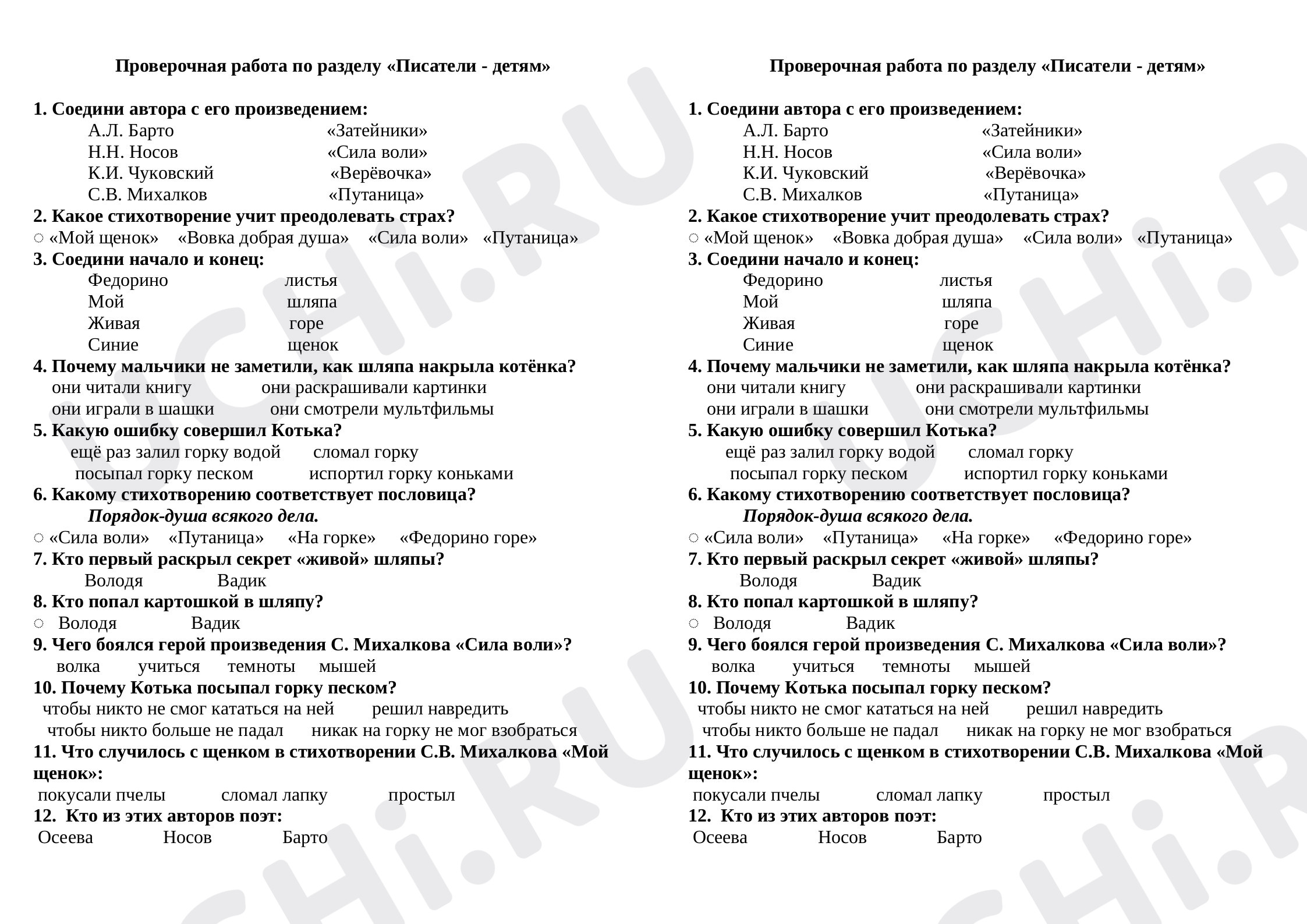 Проверочная работа по разделу «Писатели - детям»

1. Соедини автора с его произведением:
А.Л. Барто «Затейники»
Н.Н. Носов «Сила воли»
К.И. Чуковский «Верёвочка»
С.В. Михалков «Путаница»
2. Какое стихотворение учит преодолевать страх?
○ «Мой щенок» «Вовка добрая душа» «Сила воли» «Путаница»
3. Соедини начало и конец:
Федорино листья
Мой шляпа
Живая горе
Синие щенок
4. Почему мальчики не заметили, как шляпа накрыла котёнка?
они читали книгу они раскрашивали картинки
они играли в шашки они смотрели мультфильмы
5. Какую ошибку совершил Котька?
ещё раз залил горку водой сломал горку
посыпал горку песком испортил горку коньками
6. Какому стихотворению соответствует пословица?
Порядок-душа всякого дела.
○ «Сила воли» «Путаница» «На горке» «Федорино горе»
7. Кто первый раскрыл секрет «живой» шляпы?
Володя Вадик
8. Кто попал картошкой в шляпу?
○ Володя Вадик
9. Чего боялся герой произведения С. Михалкова «Сила воли»?
волка учиться темноты мышей
10. Почему Котька посыпал горку песком?
чтобы никто не смог кататься на ней решил навредить
чтобы никто больше не падал никак на горку не мог взобраться
11. Что случилось с щенком в стихотворении С.В. Михалкова «Мой щенок»:
покусали пчелы сломал лапку простыл
12. Кто из этих авторов поэт:
Осеева Носов Барто

Проверочная работа по разделу «Писатели - детям»

1. Соедини автора с его произведением:
А.Л. Барто «Затейники»
Н.Н. Носов «Сила воли»
К.И. Чуковский «Верёвочка»
С.В. Михалков «Путаница»
2. Какое стихотворение учит преодолевать страх?
○ «Мой щенок» «Вовка добрая душа» «Сила воли» «Путаница»
3. Соедини начало и конец:
Федорино листья
Мой шляпа
Живая горе
Синие щенок
4. Почему мальчики не заметили, как шляпа накрыла котёнка?
они читали книгу они раскрашивали картинки
они играли в шашки они смотрели мультфильмы
5. Какую ошибку совершил Котька?
ещё раз залил горку водой сломал горку
посыпал горку песком испортил горку коньками
6. Какому стихотворению соответствует пословица?
Порядок-душа всякого дела.
○ «Сила воли» «Путаница» «На горке» «Федорино горе»
7. Кто первый раскрыл секрет «живой» шляпы?
Володя Вадик
8. Кто попал картошкой в шляпу?
○ Володя Вадик
9. Чего боялся герой произведения С. Михалкова «Сила воли»?
волка учиться темноты мышей
10. Почему Котька посыпал горку песком?
чтобы никто не смог кататься на ней решил навредить
чтобы никто больше не падал никак на горку не мог взобраться
11. Что случилось с щенком в стихотворении С.В. Михалкова «Мой щенок»:
покусали пчелы сломал лапку простыл
12. Кто из этих авторов поэт:
Осеева Носов Барто

UCHi.RU